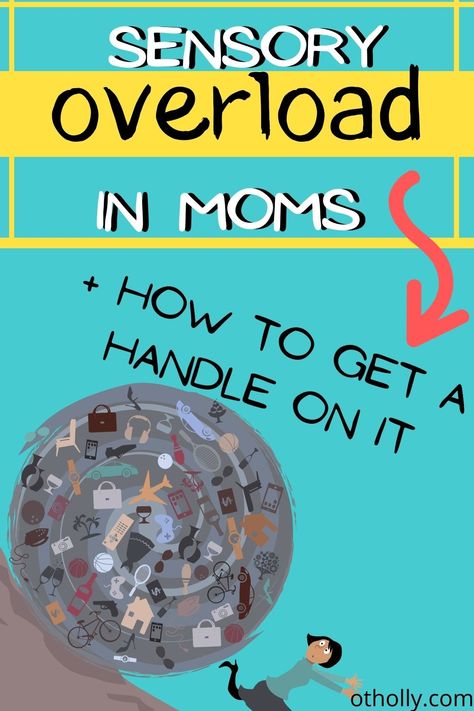 SENSORY
overload
IN MOMS

+ HOW TO GET A HANDLE ON IT

otholly.com